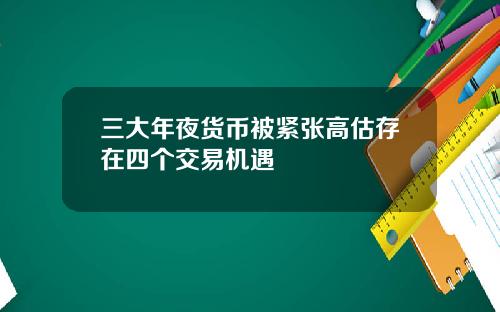 三大年夜货币被紧张高估存在四个交易机遇